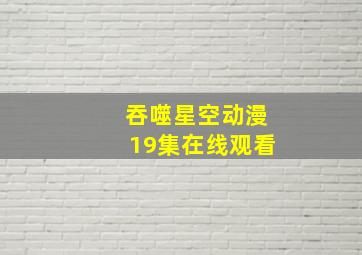 吞噬星空动漫
19集在线观看